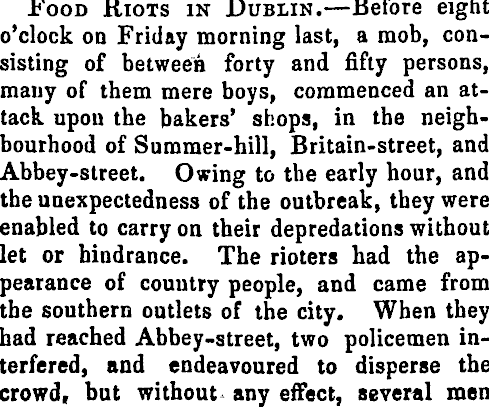 Food Riots in Dublin.—Before eight o'clock on Friday morning last, a mob, consisting of between forty and fifty persons, many of them mere boys, commenced an attack upon the bakers' shops, in the neighbourhood of Summer-hill, Britain-street, and Abbey-street. Owing to the early hour, and the unexpectedness of the outbreak, they were enabled to carry on their depredations without let or hindrance. The rioters had the appearance of country people, and came from the southern outlets of the city. When they had reached Abbey-street, two policemen interfered, and endeavoured to disperse the crowd, but without any effect, several men